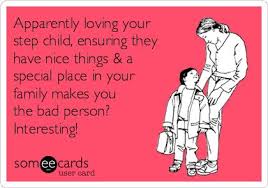 Apparently loving your step child, ensuring they have nice things & a special place in your family makes you the bad person? Interesting!

someecards
user card